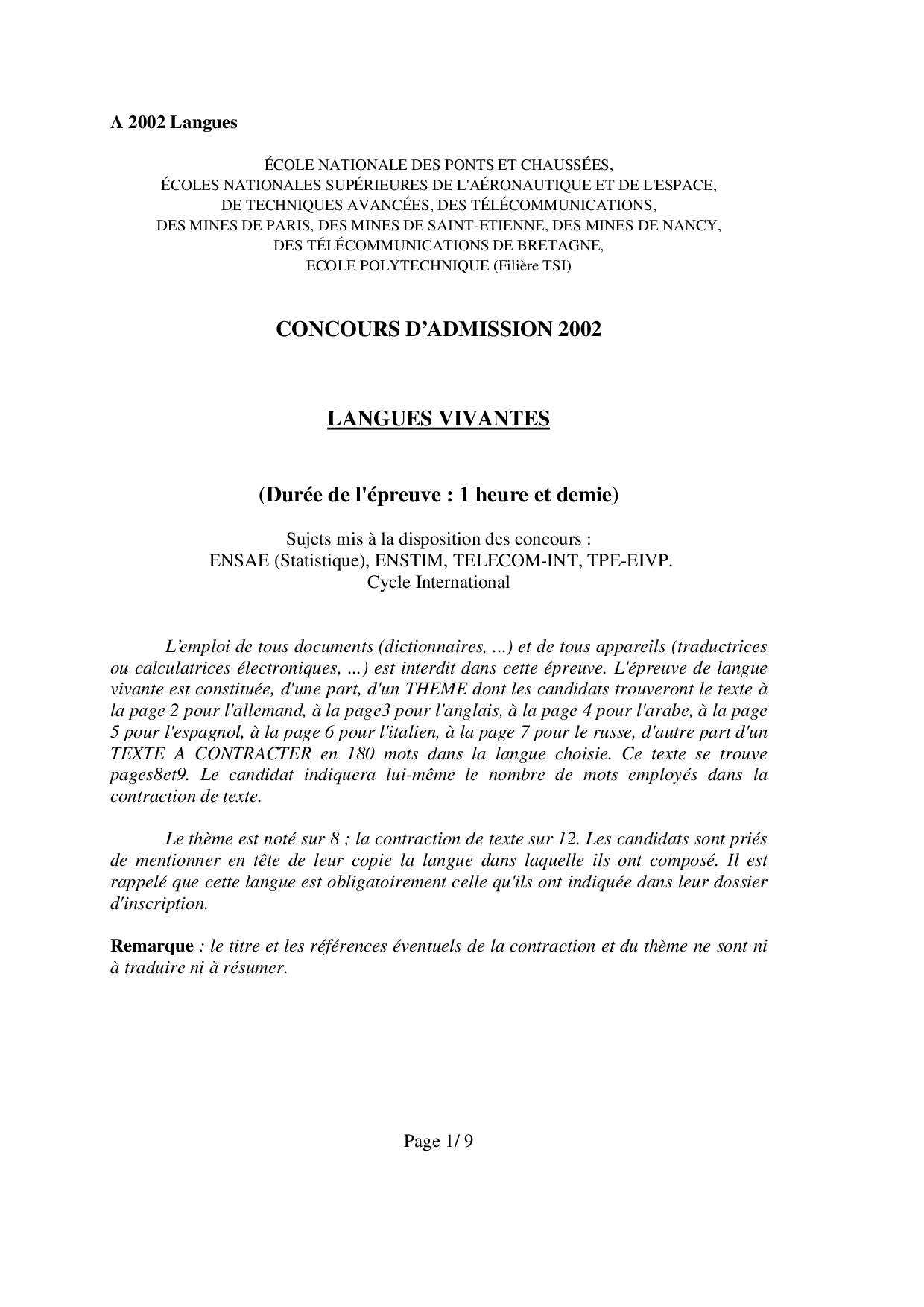 A 2002 Langues

ÉCOLE NATIONALE DES PONTS ET CHAUSSÉES,
ÉCOLES NATIONALES SUPÉRIEURES DE L'AÉRONAUTIQUE ET DE L'ESPACE,
DE TECHNIQUES AVANCÉES, DES TÉLÉCOMMUNICATIONS,
DES MINES DE PARIS, DES MINES DE SAINT-ETIENNE, DES MINES DE NANCY,
DES TÉLÉCOMMUNICATIONS DE BRETAGNE,
ECOLE POLYTECHNIQUE (Filière TSI)

CONCOURS D'ADMISSION 2002

LANGUES VIVANTES

(Durée de l'épreuve : 1 heure et demie)

Sujets mis à la disposition des concours :
ENSAE (Statistique), ENSTIM, TELECOM-INT, TPE-EIVP.
Cycle International

L'emploi de tous documents (dictionnaires, ...) et de tous appareils (traductrices ou calculatrices électroniques, ...) est interdit dans cette épreuve. L'épreuve de langue vivante est constituée, d'une part, d'un THEME dont les candidats trouveront le texte à la page 2 pour l'allemand, à la page3 pour l'anglais, à la page 4 pour l'arabe, à la page 5 pour l'espagnol, à la page 6 pour l'italien, à la page 7 pour le russe, d'autre part d'un TEXTE A CONTRACTER en 180 mots dans la langue choisie. Ce texte se trouve pages8et9. Le candidat indiquera lui-même le nombre de mots employés dans la contraction de texte.

Le thème est noté sur 8 ; la contraction de texte sur 12. Les candidats sont priés de mentionner en tête de leur copie la langue dans laquelle ils ont composé. Il est rappelé que cette langue est obligatoirement celle qu'ils ont indiquée dans leur dossier d'inscription.

Remarque : le titre et les références éventuels de la contraction et du thème ne sont ni à traduire ni à résumer.

Page 1/ 9